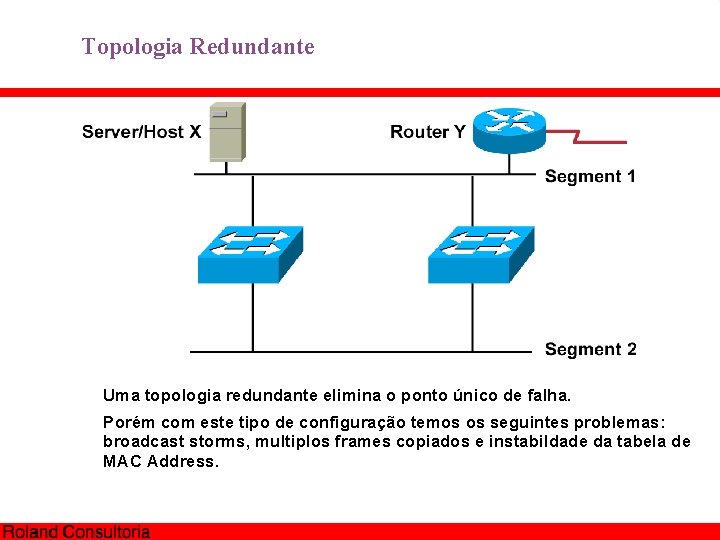 Topologia Redundante

Server/Host X

Router Y

Segment 1

Segment 2

Uma topologia redundante elimina o ponto único de falha.

Porém com este tipo de configuração temos os seguintes problemas: broadcast storms, multiplos frames copiados e instabildade da tabela de MAC Address.

Roland Consultoria